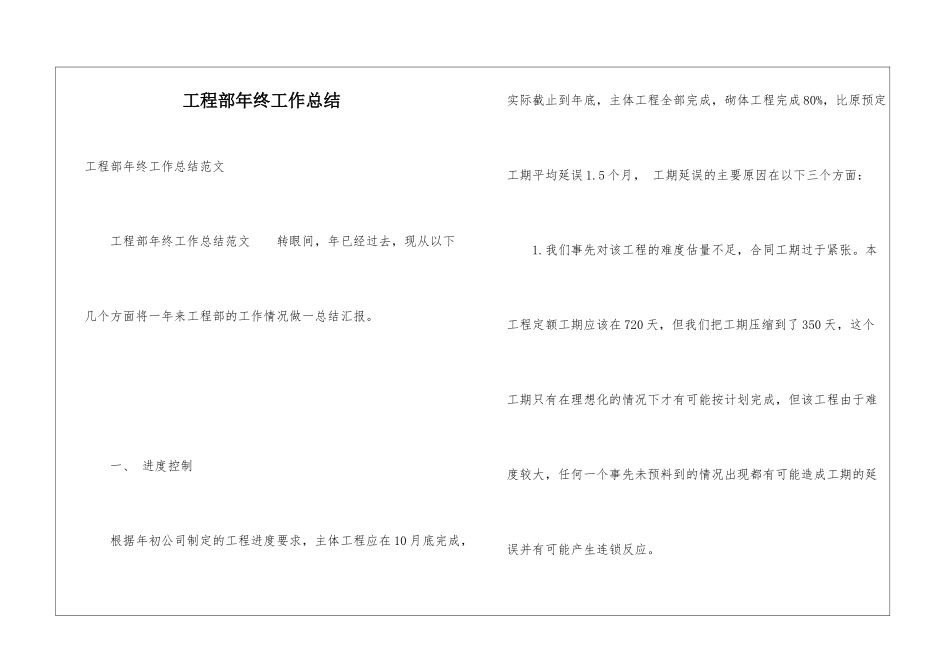 工程部年终工作总结

工程部年终工作总结范文

工程部年终工作总结范文　　转眼间，年已经过去，现从以下几个方面将一年来工程部的工作情况做一总结汇报。

一、 进度控制

根据年初公司制定的工程进度要求，主体工程应在10月底完成，实际截止到年底，主体工程全部完成，砌体工程完成80%，比原预定工期平均延误1.5个月， 工期延误的主要原因在以下三个方面：

1.我们事先对该工程的难度估量不足，合同工期过于紧张。本工程定额工期应该在720天，但我们把工期压缩到了350天，这个工期只有在理想化的情况下才有可能按计划完成，但该工程由于难度较大，任何一个事先未预料到的情况出现都有可能造成工期的延误并有可能产生连锁反应。